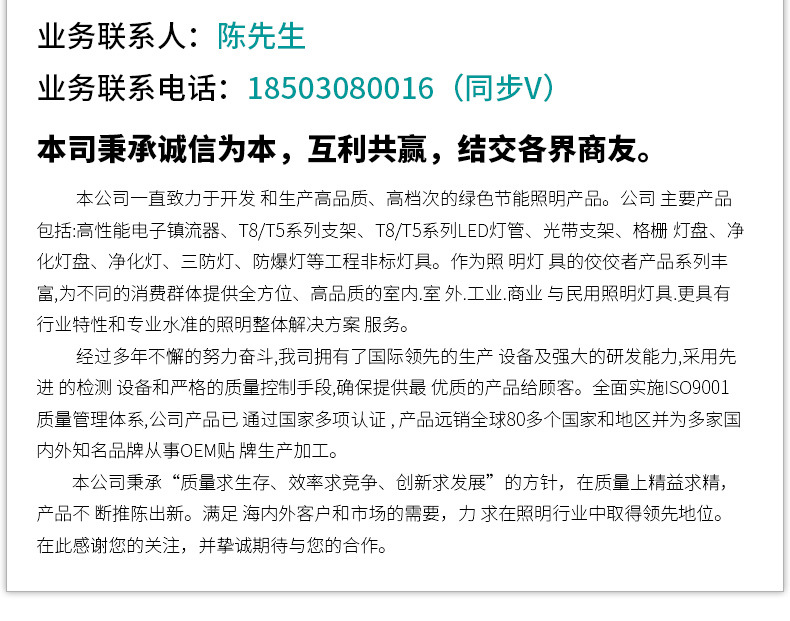 业务联系人：陈先生

业务联系电话：18503080016（同步V）

本司秉承诚信为本，互利共赢，结交各界商友。

本公司一直致力于开发 和生产高品质、高档次的绿色节能照明产品。公司 主要产品包括:高性能电子镇流器、T8/T5系列支架、T8/T5系列LED灯管、光带支架、格栅 灯盘、净化灯盘、净化灯、三防灯、防爆灯等工程非标灯具。作为照 明灯 具的佼佼者产品系列丰富,为不同的消费群体提供全方位、高品质的室内.室 外.工业.商业 与民用照明灯具.更具有行业特性和专业水准的照明整体解决方案 服务。

经过多年不懈的努力奋斗,我司拥有了国际领先的生产 设备及强大的研发能力,采用先进 的检测 设备和严格的质量控制手段,确保提供最 优质的产品给顾客。全面实施ISO9001质量管理体系,公司产品已 通过国家多项认证 , 产品远销全球80多个国家和地区并为多家国内外知名品牌从事OEM贴 牌生产加工。

本公司秉承“质量求生存、效率求竞争、创新求发展”的方针，在质量上精益求精，产品不 断推陈出新。满足 海内外客户和市场的需要，力 求在照明行业中取得领先地位。在此感谢您的关注，并挚诚期待与您的合作。